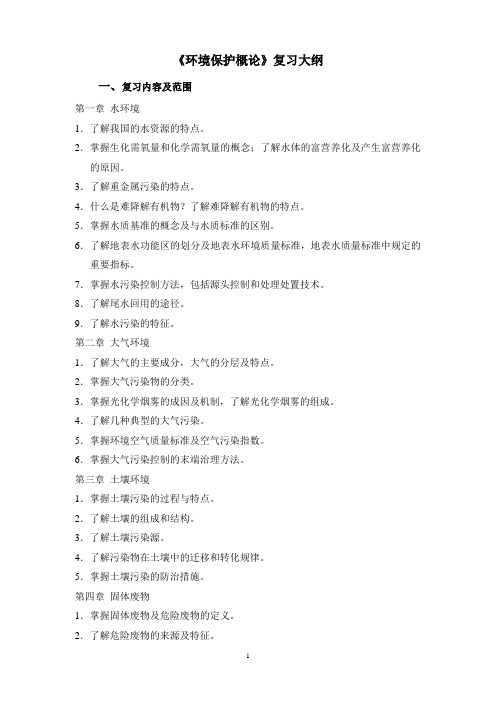 《环境保护概论》复习大纲

一、复习内容及范围

第一章 水环境

1. 了解我国的水资源的特点。

2. 掌握生化需氧量和化学需氧量的概念；了解水体的富营养化及产生富营养化的原因。

3. 了解重金属污染的特点。

4. 什么是难降解有机物？了解难降解有机物的特点。

5. 掌握水质基准的概念及与水质标准的区别。

6. 了解地表水功能区的划分及地表水环境质量标准，地表水质量标准中规定的重要指标。

7. 掌握水污染控制方法，包括源头控制和处理处置技术。

8. 了解尾水回用的途径。

9. 了解水污染的特征。

第二章 大气环境

1. 了解大气的主要成分，大气的分层及特点。

2. 掌握大气污染物的分类。

3. 掌握光化学烟雾的成因及机制，了解光化学烟雾的组成。

4. 了解几种典型的大气污染。

5. 掌握环境空气质量标准及空气污染指数。

6. 掌握大气污染控制的末端治理方法。

第三章 土壤环境

1. 掌握土壤污染的过程与特点。

2. 了解土壤的组成和结构。

3. 了解土壤污染源。

4. 了解污染物在土壤中的迁移和转化规律。

5. 掌握土壤污染的防治措施。

第四章 固体废物

1. 掌握固体废物及危险废物的定义。

2. 了解危险废物的来源及特征。

1